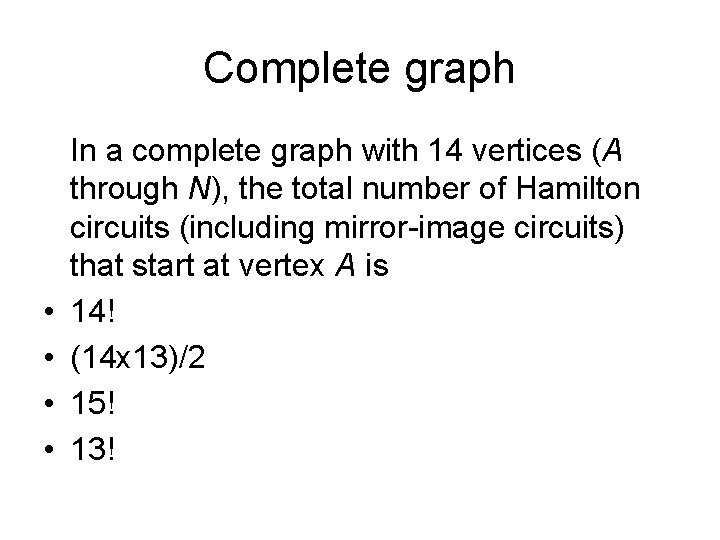 Complete graph

In a complete graph with 14 vertices (A through N), the total number of Hamilton circuits (including mirror-image circuits) that start at vertex A is

• 14!
• (14x13)/2
• 15!
• 13!